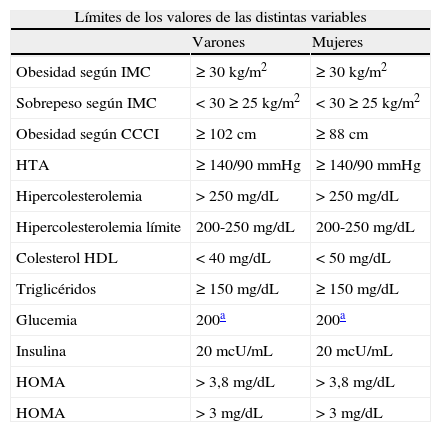 Límites de los valores de las distintas variables

| | Varones | Mujeres |
|---|---|---|
| Obesidad según IMC | ≥ 30 kg/m$^2$ | ≥ 30 kg/m$^2$ |
| Sobrepeso según IMC | < 30 ≥ 25 kg/m$^2$ | < 30 ≥ 25 kg/m$^2$ |
| Obesidad según CCCI | ≥ 102 cm | ≥ 88 cm |
| HTA | ≥ 140/90 mmHg | ≥ 140/90 mmHg |
| Hipercolesterolemia | > 250 mg/dL | > 250 mg/dL |
| Hipercolesterolemia límite | 200-250 mg/dL | 200-250 mg/dL |
| Colesterol HDL | < 40 mg/dL | < 50 mg/dL |
| Triglicéridos | ≥ 150 mg/dL | ≥ 150 mg/dL |
| Glucemia | 200$^a$ | 200$^a$ |
| Insulina | 20 mcU/mL | 20 mcU/mL |
| HOMA | > 3,8 mg/dL | > 3,8 mg/dL |
| HOMA | > 3 mg/dL | > 3 mg/dL |